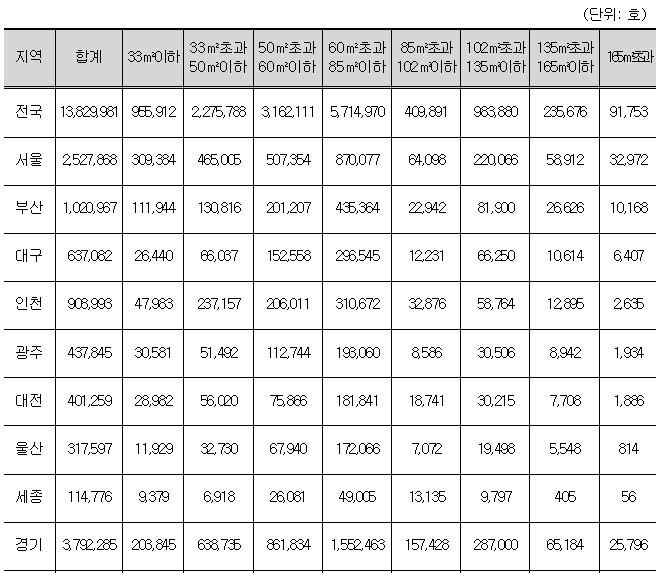 (단위: 호)

| 지역 | 합계 | 33㎡이하 | 33㎡초과 50㎡이하 | 50㎡초과 60㎡이하 | 60㎡초과 85㎡이하 | 85㎡초과 102㎡이하 | 102㎡초과 135㎡이하 | 135㎡초과 165㎡이하 | 165㎡초과 |
|---|---|---|---|---|---|---|---|---|---|
| 전국 | 13,829,981 | 955,912 | 2,275,788 | 3,162,111 | 5,714,970 | 409,891 | 983,880 | 235,676 | 91,753 |
| 서울 | 2,527,868 | 309,384 | 465,005 | 507,354 | 870,077 | 64,098 | 220,066 | 58,912 | 32,972 |
| 부산 | 1,020,967 | 111,944 | 130,816 | 201,207 | 435,364 | 22,942 | 81,900 | 26,626 | 10,168 |
| 대구 | 637,082 | 26,440 | 66,037 | 152,558 | 296,545 | 12,231 | 66,250 | 10,614 | 6,407 |
| 인천 | 908,993 | 47,983 | 237,157 | 206,011 | 310,672 | 32,876 | 58,764 | 12,895 | 2,635 |
| 광주 | 437,845 | 30,581 | 51,492 | 112,744 | 193,060 | 8,586 | 30,506 | 8,942 | 1,934 |
| 대전 | 401,259 | 28,982 | 56,020 | 75,866 | 181,841 | 18,741 | 30,215 | 7,708 | 1,886 |
| 울산 | 317,597 | 11,929 | 32,730 | 67,940 | 172,066 | 7,072 | 19,498 | 5,548 | 814 |
| 세종 | 114,776 | 9,379 | 6,918 | 26,081 | 49,005 | 13,135 | 9,797 | 405 | 56 |
| 경기 | 3,792,285 | 203,845 | 638,735 | 861,834 | 1,552,463 | 157,428 | 287,000 | 65,184 | 25,796 |